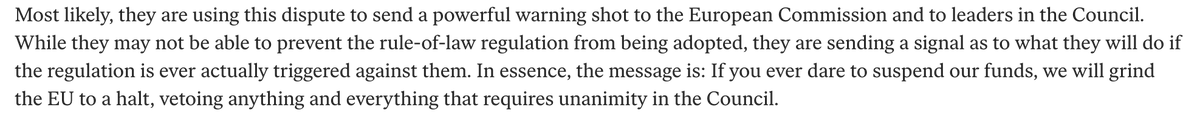 Most likely, they are using this dispute to send a powerful warning shot to the European Commission and to leaders in the Council. While they may not be able to prevent the rule-of-law regulation from being adopted, they are sending a signal as to what they will do if the regulation is ever actually triggered against them. In essence, the message is: If you ever dare to suspend our funds, we will grind the EU to a halt, vetoing anything and everything that requires unanimity in the Council.